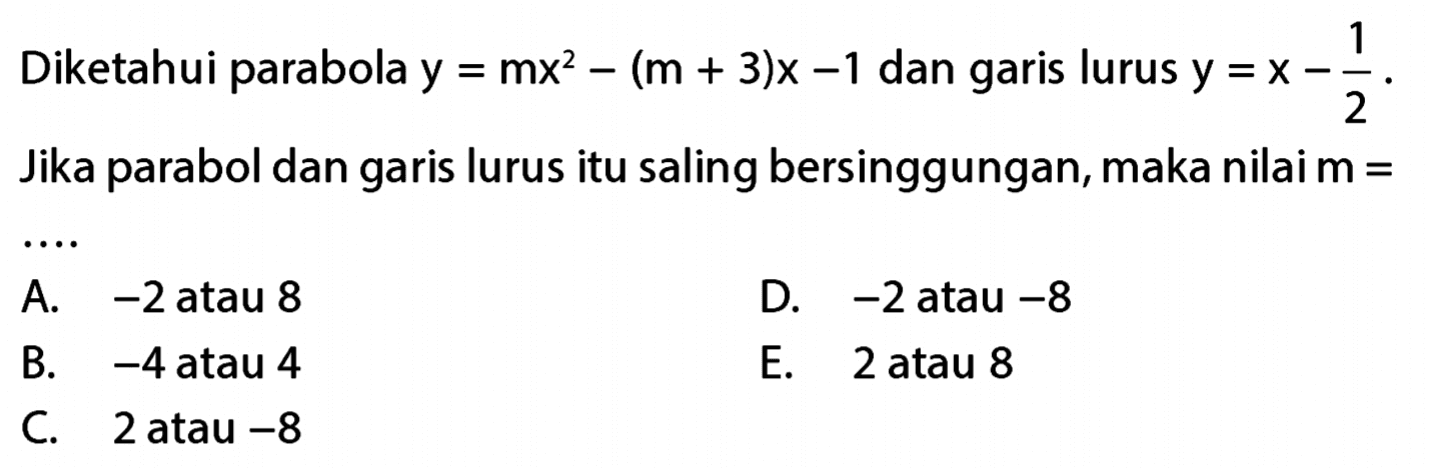 Diketahui parabola $y = mx^2 - (m + 3)x - 1$ dan garis lurus $y = x - \frac{1}{2}$.

Jika parabol dan garis lurus itu saling bersinggungan, maka nilai $m =$ ....

A. $-2$ atau $8$

B. $-4$ atau $4$

C. $2$ atau $-8$

D. $-2$ atau $-8$

E. $2$ atau $8$